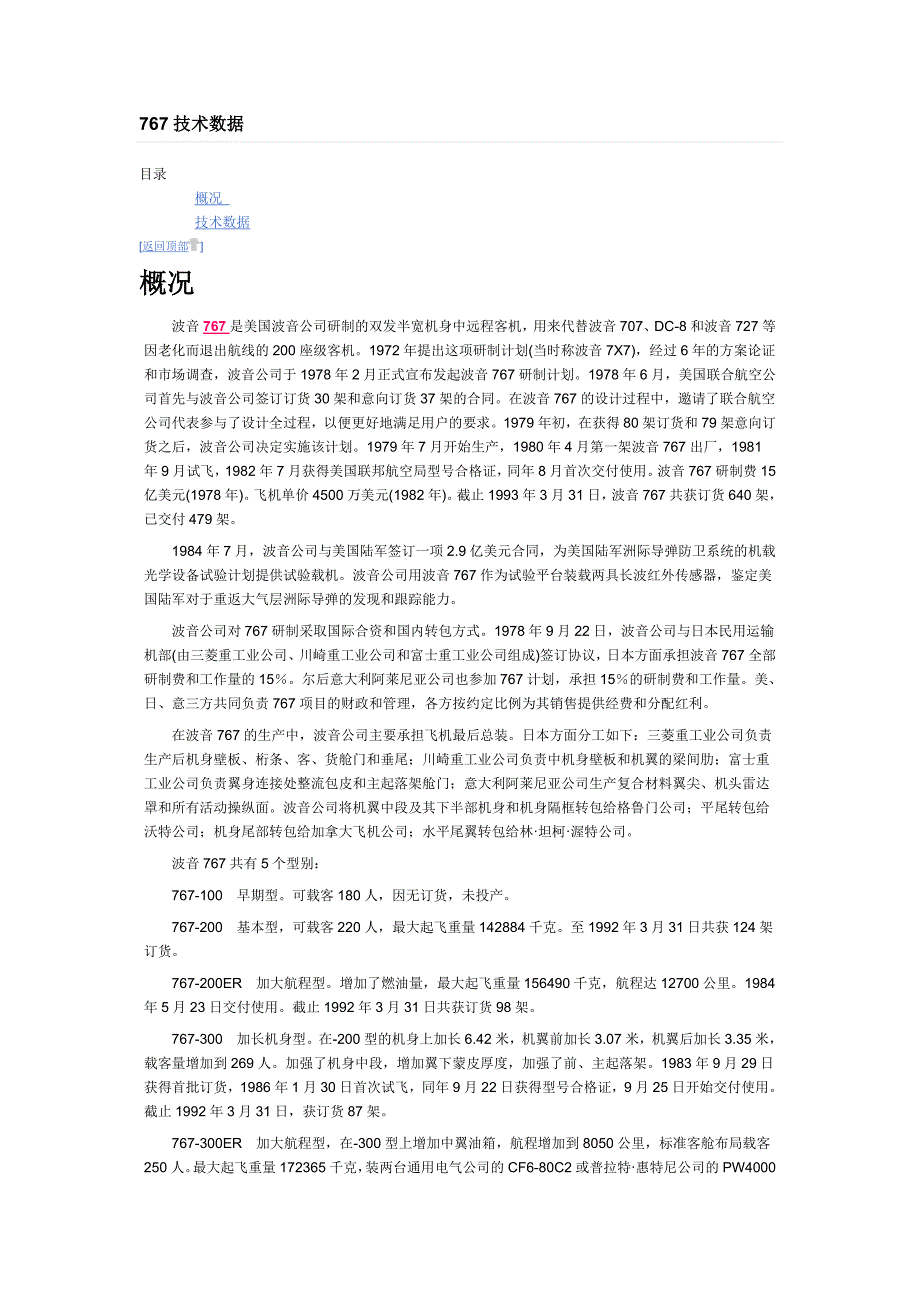 767 技术数据

目录

概况

技术数据

[返回顶部]

概况

波音 767 是美国波音公司研制的双发半宽机身中远程客机，用来代替波音 707、DC-8 和波音 727 等因老化而退出航线的 200 座级客机。1972 年提出这项研制计划(当时称波音 7X7)，经过 6 年的方案论证和市场调查，波音公司于 1978 年 2 月正式宣布发起波音 767 研制计划。1978 年 6 月，美国联合航空公司首先与波音公司签订订货 30 架和意向订货 37 架的合同。在波音 767 的设计过程中，邀请了联合航空公司代表参与了设计全过程，以便更好地满足用户的要求。1979 年初，在获得 80 架订货和 79 架意向订货之后，波音公司决定实施该计划。1979 年 7 月开始生产，1980 年 4 月第一架波音 767 出厂，1981 年 9 月试飞，1982 年 7 月获得美国联邦航空局型号合格证，同年 8 月首次交付使用。波音 767 研制费 15 亿美元(1978 年)。飞机单价 4500 万美元(1982 年)。截止 1993 年 3 月 31 日，波音 767 共获订货 640 架，已交付 479 架。

1984 年 7 月，波音公司与美国陆军签订一项 2.9 亿美元合同，为美国陆军洲际导弹防卫系统的机载光学设备试验计划提供试验载机。波音公司用波音 767 作为试验平台装载两具长波红外传感器，鉴定美国陆军对于重返大气层洲际导弹的发现和跟踪能力。

波音公司对 767 研制采取国际合资和国内转包方式。1978 年 9 月 22 日，波音公司与日本民用运输机部(由三菱重工业公司、川崎重工业公司和富士重工业公司组成)签订协议，日本方面承担波音 767 全部研制费和工作量的 15%。尔后意大利阿莱尼亚公司也参加 767 计划，承担 15%的研制费和工作量。美、日、意三方共同负责 767 项目的财政和管理，各方按约定比例为其销售提供经费和分配红利。

在波音 767 的生产中，波音公司主要承担飞机最后总装。日本方面分工如下：三菱重工业公司负责生产后机身壁板、桁条、客、货舱门和垂尾；川崎重工业公司负责中机身壁板和机翼的梁间肋；富士重工业公司负责翼身连接处整流包皮和主起落架舱门；意大利阿莱尼亚公司生产复合材料翼尖、机头雷达罩和所有活动操纵面。波音公司将机翼中段及其下半部机身和机身隔框转包给格鲁门公司；平尾转包给沃特公司；机身尾部转包给加拿大飞机公司；水平尾翼转包给林·坦柯·渥特公司。

波音 767 共有 5 个型别：

767-100　早期型。可载客 180 人，因无订货，未投产。

767-200　基本型，可载客 220 人，最大起飞重量 142884 千克。至 1992 年 3 月 31 日共获 124 架订货。

767-200ER　加大航程型。增加了燃油量，最大起飞重量 156490 千克，航程达 12700 公里。1984 年 5 月 23 日交付使用。截止 1992 年 3 月 31 日共获订货 98 架。

767-300　加长机身型。在-200 型的机身上加长 6.42 米，机翼前加长 3.07 米，机翼后加长 3.35 米，载客量增加到 269 人。加强了机身中段，增加翼下蒙皮厚度，加强了前、主起落架。1983 年 9 月 29 日获得首批订货，1986 年 1 月 30 日首次试飞，同年 9 月 22 日获得型号合格证，9 月 25 日开始交付使用。截止 1992 年 3 月 31 日，获订货 87 架。

767-300ER　加大航程型，在-300 型上增加中翼油箱，航程增加到 8050 公里，标准客舱布局载客 250 人。最大起飞重量 172365 千克，装两台通用电气公司的 CF6-80C2 或普拉特·惠特尼公司的 PW4000